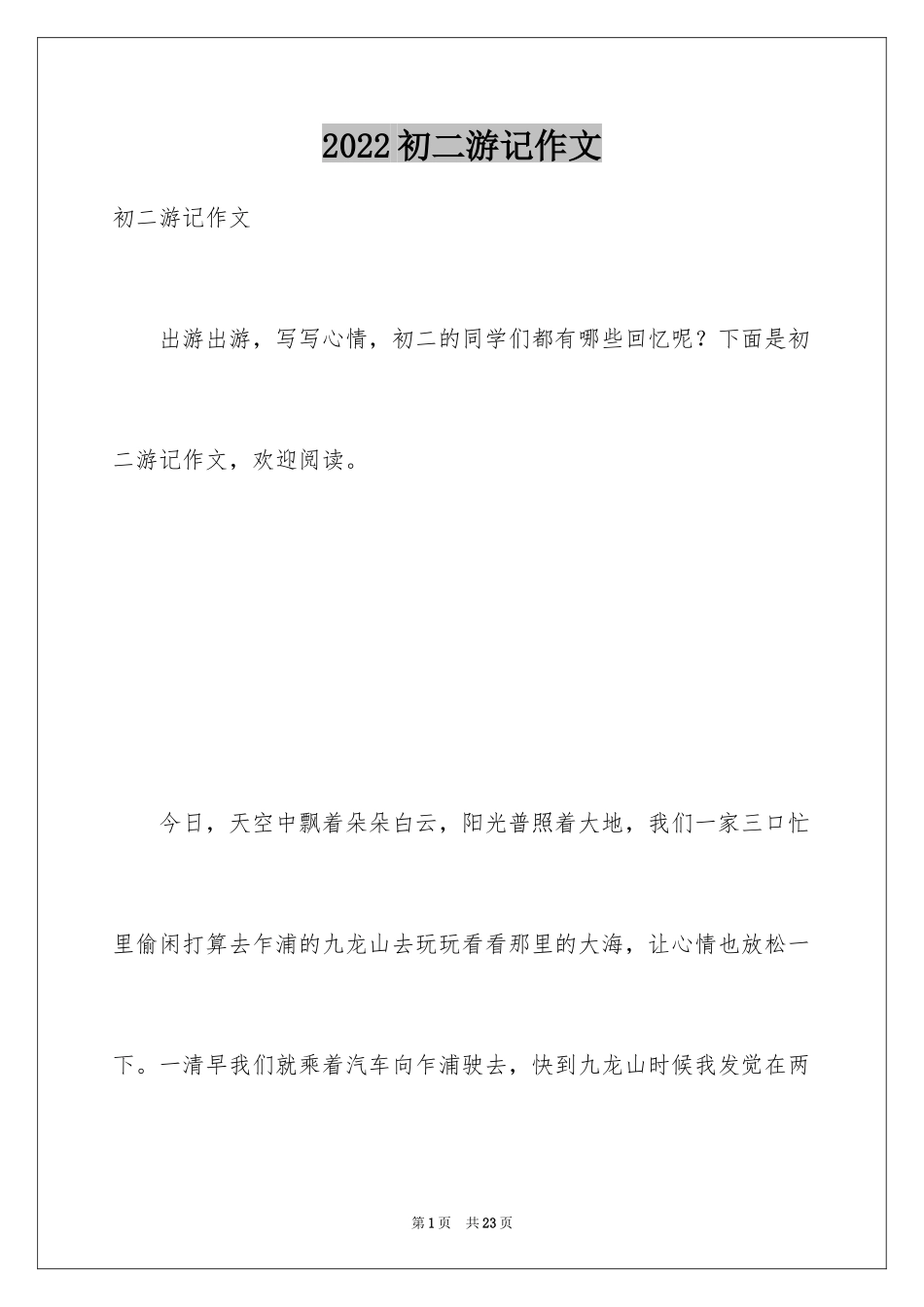 2022初二游记作文

初二游记作文

出游出游，写写心情，初二的同学们都有哪些回忆呢？下面是初二游记作文，欢迎阅读。

今日，天空中飘着朵朵白云，阳光普照着大地，我们一家三口忙里偷闲打算去乍浦的九龙山去玩玩看看那里的大海，让心情也放松一下。一清早我们就乘着汽车向乍浦驶去，快到九龙山时候我发觉在两

第1页　共23页